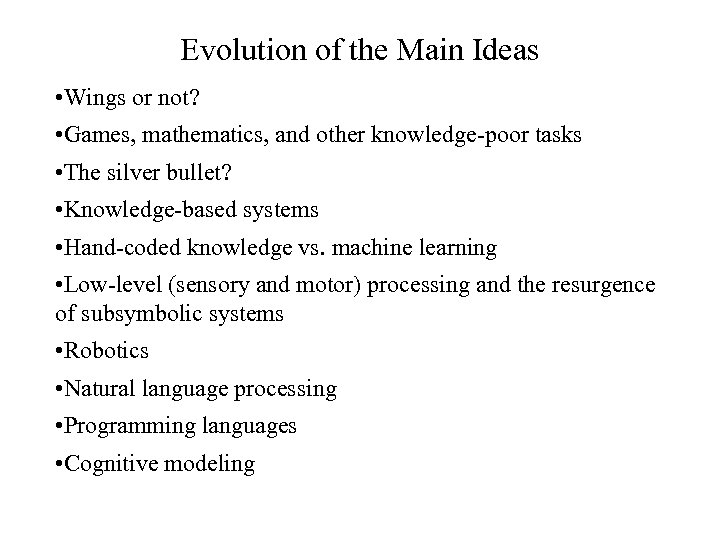 Evolution of the Main Ideas

•Wings or not?

•Games, mathematics, and other knowledge-poor tasks

•The silver bullet?

•Knowledge-based systems

•Hand-coded knowledge vs. machine learning

•Low-level (sensory and motor) processing and the resurgence of subsymbolic systems

•Robotics

•Natural language processing

•Programming languages

•Cognitive modeling